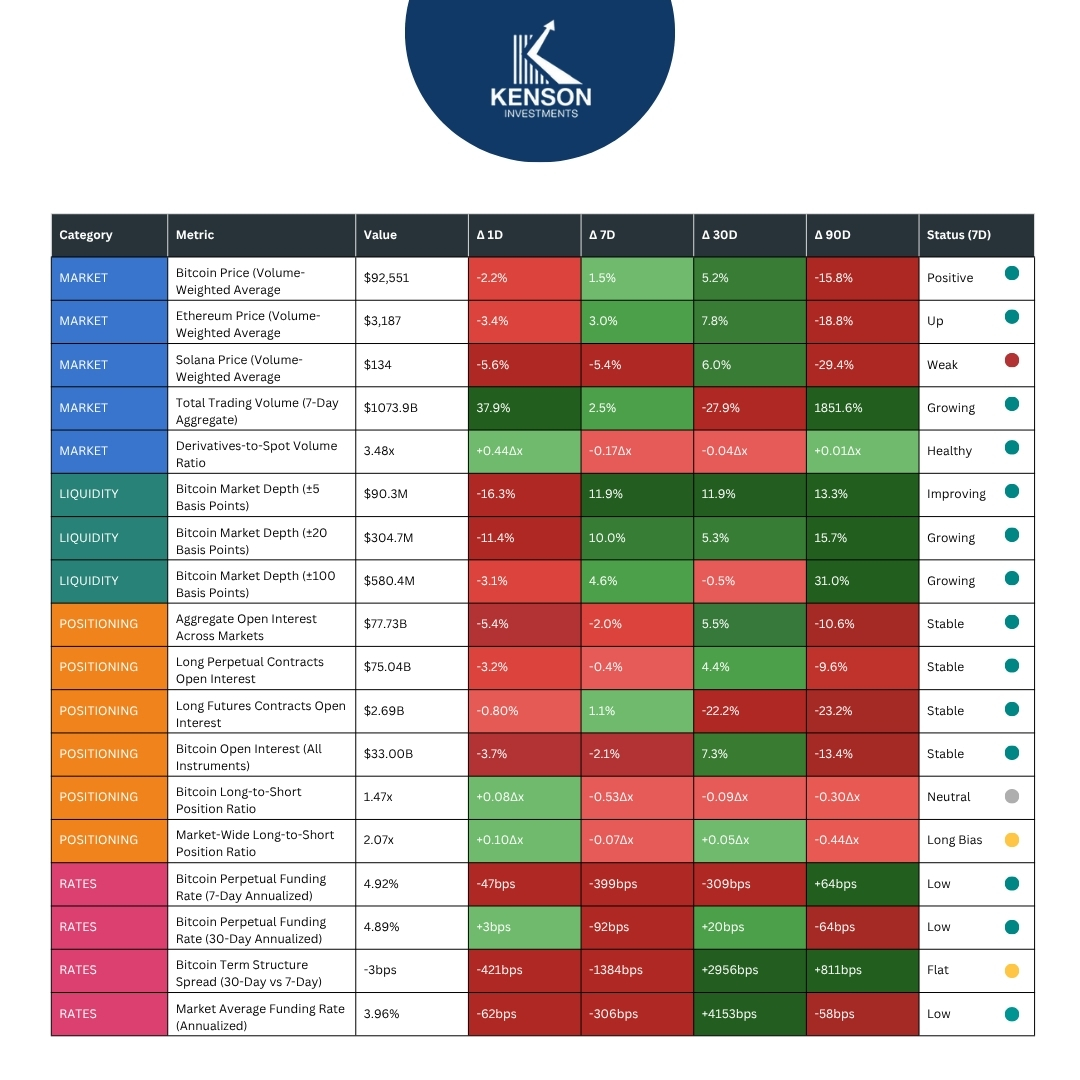 KENSON
INVESTMENTS

| Category | Metric | Value | Δ 1D | Δ 7D | Δ 30D | Δ 90D | Status (7D) |
|---|---|---|---|---|---|---|---|
| MARKET | Bitcoin Price (Volume-Weighted Average | $92,551 | -2.2% | 1.5% | 5.2% | -15.8% | Positive |
| MARKET | Ethereum Price (Volume-Weighted Average | $3,187 | -3.4% | 3.0% | 7.8% | -18.8% | Up |
| MARKET | Solana Price (Volume-Weighted Average | $134 | -5.6% | -5.4% | 6.0% | -29.4% | Weak |
| MARKET | Total Trading Volume (7-Day Aggregate) | $1073.9B | 37.9% | 2.5% | -27.9% | 1851.6% | Growing |
| MARKET | Derivatives-to-Spot Volume Ratio | 3.48x | +0.44Δx | -0.17Δx | -0.04Δx | +0.01Δx | Healthy |
| LIQUIDITY | Bitcoin Market Depth (±5 Basis Points) | $90.3M | -16.3% | 11.9% | 11.9% | 13.3% | Improving |
| LIQUIDITY | Bitcoin Market Depth (±20 Basis Points) | $304.7M | -11.4% | 10.0% | 5.3% | 15.7% | Growing |
| LIQUIDITY | Bitcoin Market Depth (±100 Basis Points) | $580.4M | -3.1% | 4.6% | -0.5% | 31.0% | Growing |
| POSITIONING | Aggregate Open Interest Across Markets | $77.73B | -5.4% | -2.0% | 5.5% | -10.6% | Stable |
| POSITIONING | Long Perpetual Contracts Open Interest | $75.04B | -3.2% | -0.4% | 4.4% | -9.6% | Stable |
| POSITIONING | Long Futures Contracts Open Interest | $2.69B | -0.80% | 1.1% | -22.2% | -23.2% | Stable |
| POSITIONING | Bitcoin Open Interest (All Instruments) | $33.00B | -3.7% | -2.1% | 7.3% | -13.4% | Stable |
| POSITIONING | Bitcoin Long-to-Short Position Ratio | 1.47x | +0.08Δx | -0.53Δx | -0.09Δx | -0.30Δx | Neutral |
| POSITIONING | Market-Wide Long-to-Short Position Ratio | 2.07x | +0.10Δx | -0.07Δx | +0.05Δx | -0.44Δx | Long Bias |
| RATES | Bitcoin Perpetual Funding Rate (7-Day Annualized) | 4.92% | -47bps | -399bps | -309bps | +64bps | Low |
| RATES | Bitcoin Perpetual Funding Rate (30-Day Annualized) | 4.89% | +3bps | -92bps | +20bps | -64bps | Low |
| RATES | Bitcoin Term Structure Spread (30-Day vs 7-Day) | -3bps | -421bps | -1384bps | +2956bps | +811bps | Flat |
| RATES | Market Average Funding Rate (Annualized) | 3.96% | -62bps | -306bps | +4153bps | -58bps | Low |